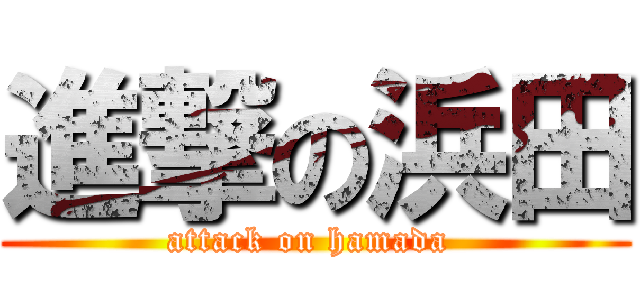 進撃の浜田

attack on hamada